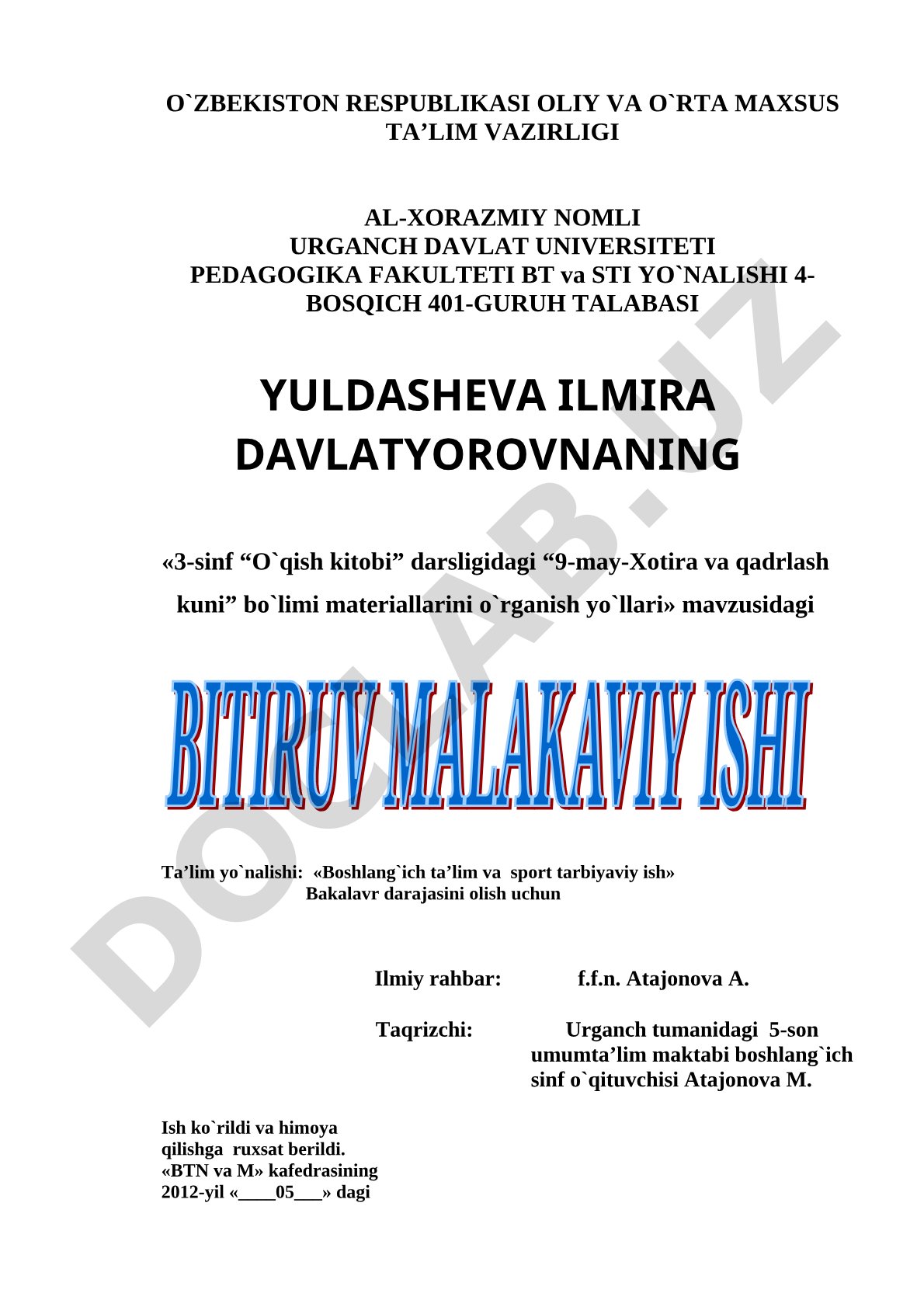 O`ZBEKISTON RESPUBLIKASI OLIY VA O`RTA MAXSUS TA’LIM VAZIRLIGI

AL-XORAZMIY NOMLI
URGANCH DAVLAT UNIVERSITETI
PEDAGOGIKA FAKULTETI BT va STI YO`NALISHI 4-BOSQICH 401-GURUH TALABASI

YULDASHEVA ILMIRA DAVLATYOROVNANING

«3-sinf “O`qish kitobi” darsligidagi “9-may-Xotira va qadrlash kuni” bo`limi materiallarini o`rganish yo`llari» mavzusidagi

BITIRUV MALAKAVIY ISHI

Ta’lim yo`nalishi: «Boshlang`ich ta’lim va sport tarbiyaviy ish»
Bakalavr darajasini olish uchun

Ilmiy rahbar: f.f.n. Atajonova A.

Taqrizchi: Urganch tumanidagi 5-son umumta’lim maktabi boshlang`ich sinf o`qituvchisi Atajonova M.

Ish ko`rildi va himoya qilishga ruxsat berildi.
«BTN va M» kafedrasining
2012-yil «____05___» dagi

DOCLAB.UZ